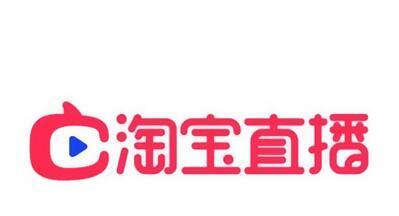 淘宝直播